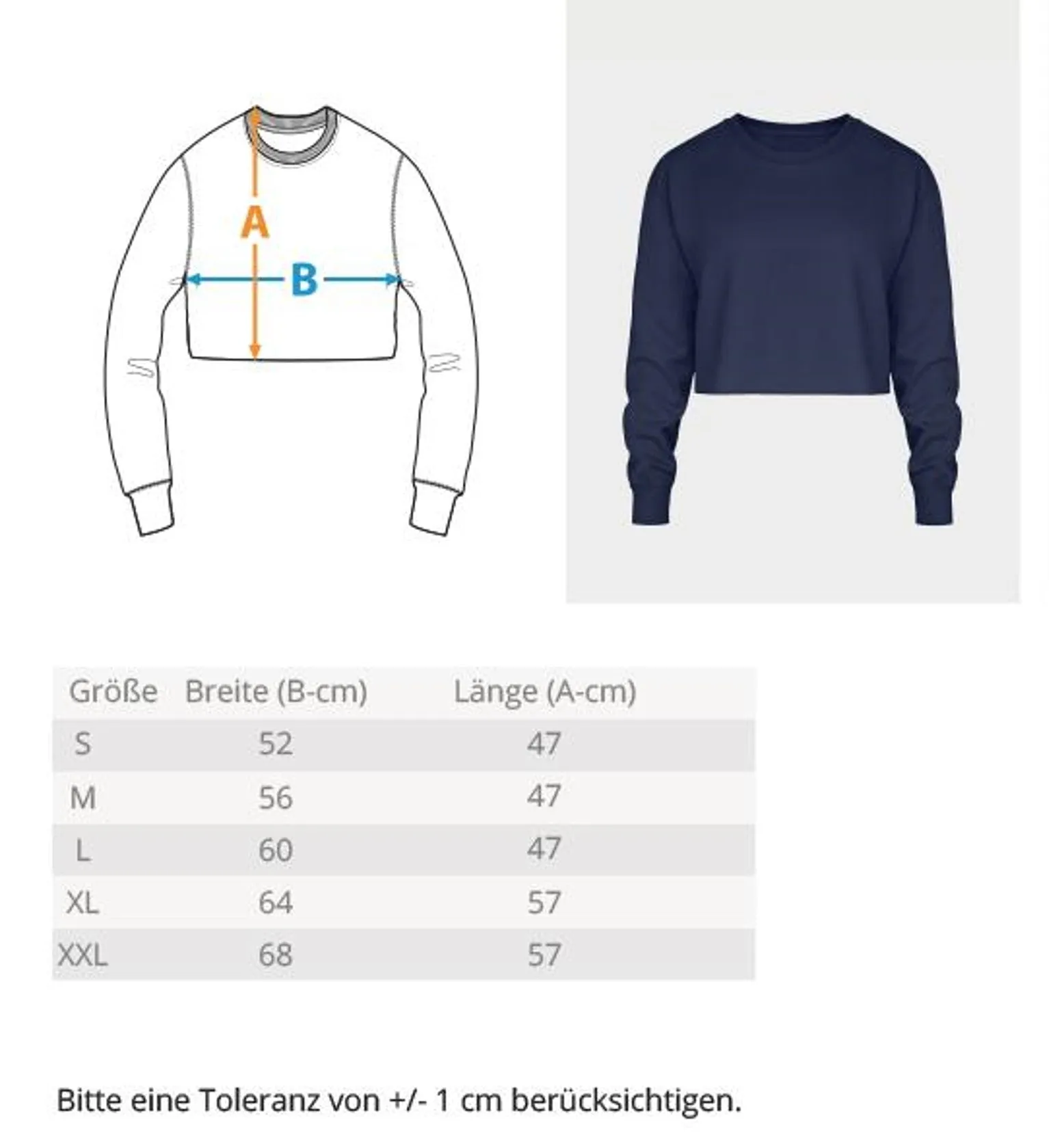 A

B

| Größe | Breite (B-cm) | Länge (A-cm) |
|---|---|---|
| S | 52 | 47 |
| M | 56 | 47 |
| L | 60 | 47 |
| XL | 64 | 57 |
| XXL | 68 | 57 |

Bitte eine Toleranz von +/- 1 cm berücksichtigen.